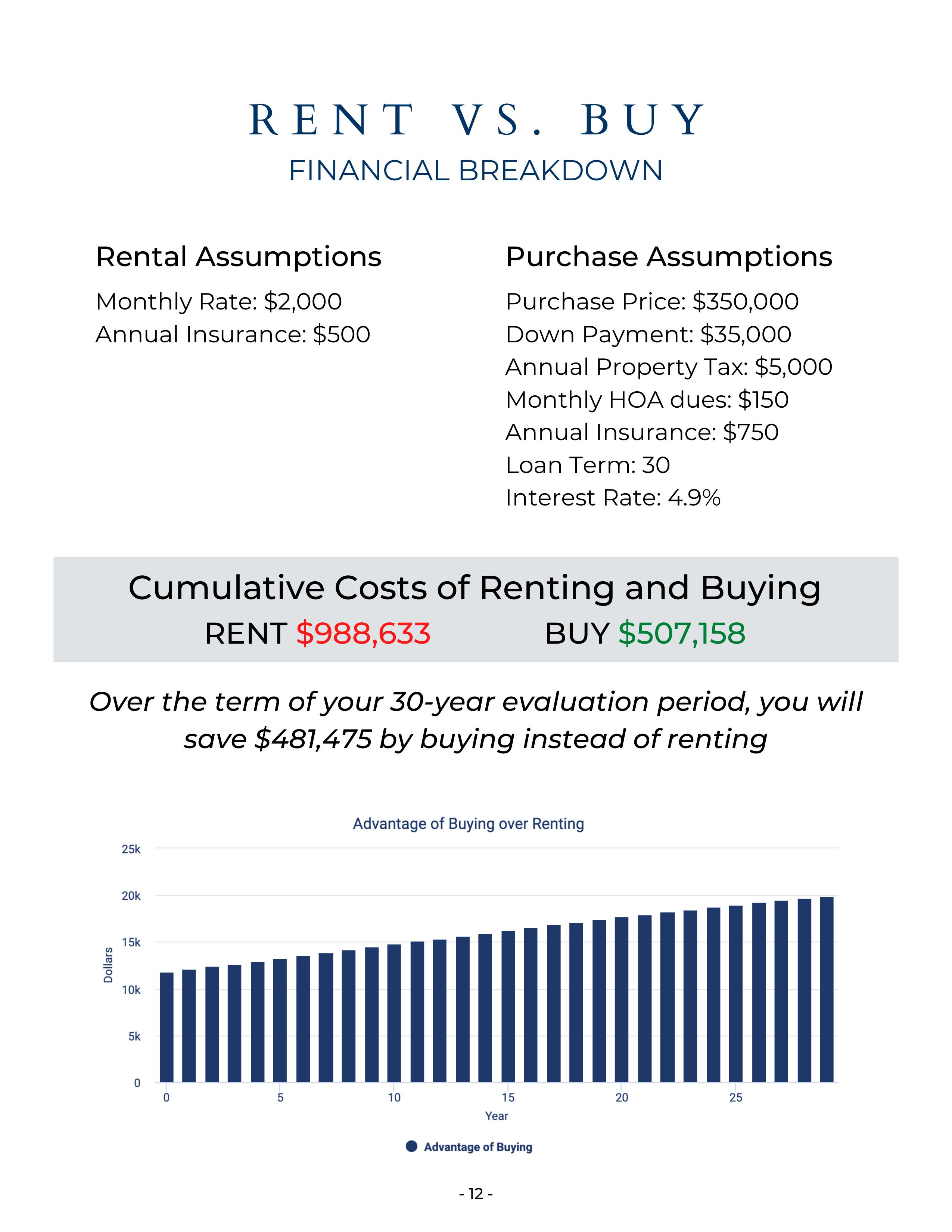 RENT VS. BUY
FINANCIAL BREAKDOWN

Rental Assumptions

Monthly Rate: \$2,000
Annual Insurance: \$500

Purchase Assumptions

Purchase Price: \$350,000
Down Payment: \$35,000
Annual Property Tax: \$5,000
Monthly HOA dues: \$150
Annual Insurance: \$750
Loan Term: 30
Interest Rate: 4.9%

Cumulative Costs of Renting and Buying
RENT \$988,633 BUY \$507,158

Over the term of your 30-year evaluation period, you will save \$481,475 by buying instead of renting

Advantage of Buying over Renting

25k
20k
15k
10k
5k
0
Dollars
0 5 10 15 20 25
Year

Advantage of Buying

- 12 -